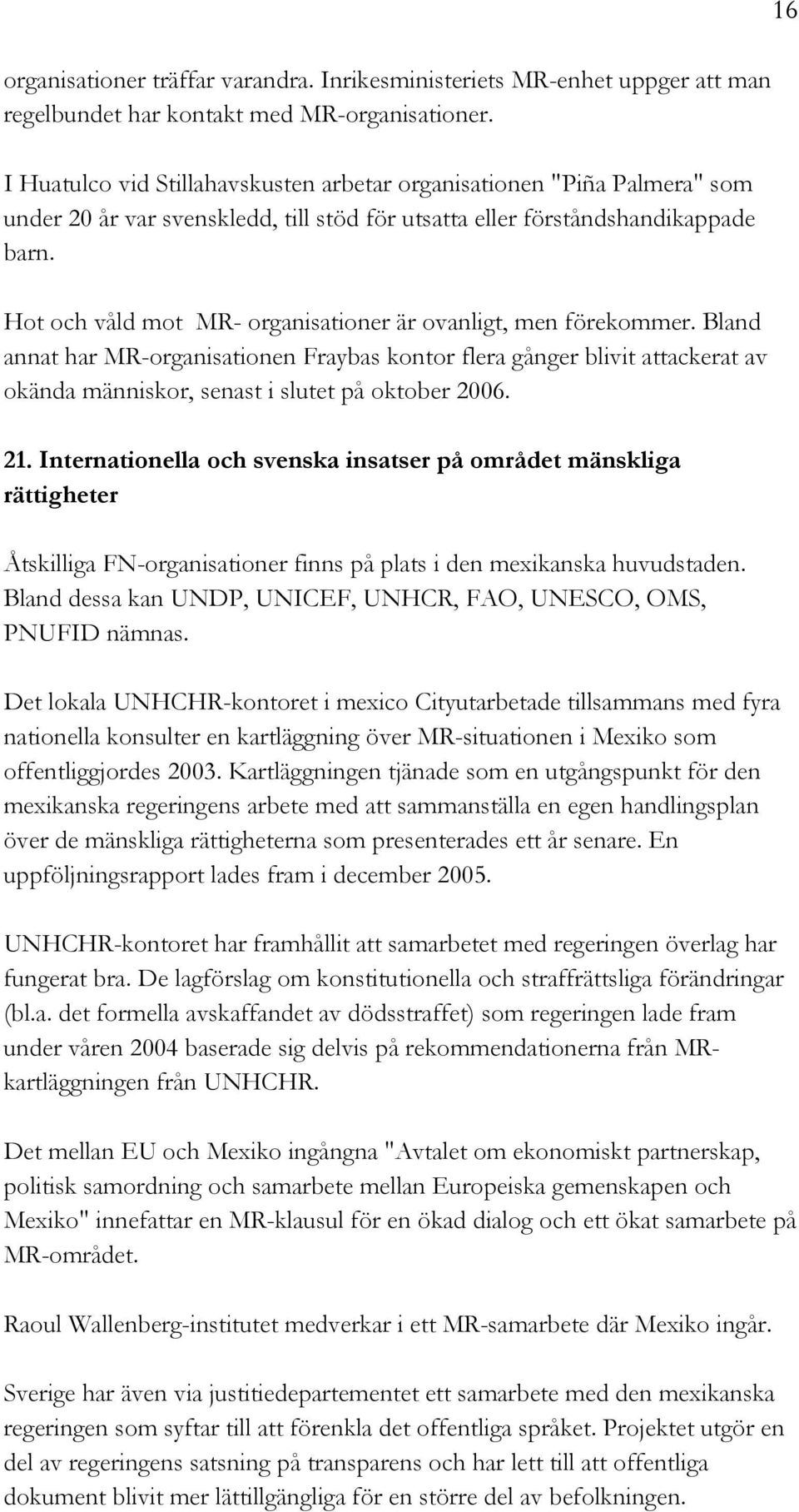 16

organisationer träffar varandra. Inrikesministeriets MR-enhet uppger att man regelbundet har kontakt med MR-organisationer.

I Huatulco vid Stillahavskusten arbetar organisationen "Piña Palmera" som under 20 år var svenskledd, till stöd för utsatta eller förståndshandikappade barn.

Hot och våld mot MR- organisationer är ovanligt, men förekommer. Bland annat har MR-organisationen Fraybas kontor flera gånger blivit attackerat av okända människor, senast i slutet på oktober 2006.

21. Internationella och svenska insatser på området mänskliga rättigheter

Åtskilliga FN-organisationer finns på plats i den mexikanska huvudstaden. Bland dessa kan UNDP, UNICEF, UNHCR, FAO, UNESCO, OMS, PNUFID nämnas.

Det lokala UNHCHR-kontoret i mexico Cityutarbetade tillsammans med fyra nationella konsulter en kartläggning över MR-situationen i Mexiko som offentliggjordes 2003. Kartläggningen tjänade som en utgångspunkt för den mexikanska regeringens arbete med att sammanställa en egen handlingsplan över de mänskliga rättigheterna som presenterades ett år senare. En uppföljningsrapport lades fram i december 2005.

UNHCHR-kontoret har framhållit att samarbetet med regeringen överlag har fungerat bra. De lagförslag om konstitutionella och straffrättsliga förändringar (bl.a. det formella avskaffandet av dödsstraffet) som regeringen lade fram under våren 2004 baserade sig delvis på rekommendationerna från MR-kartläggningen från UNHCHR.

Det mellan EU och Mexiko ingångna "Avtalet om ekonomiskt partnerskap, politisk samordning och samarbete mellan Europeiska gemenskapen och Mexiko" innefattar en MR-klausul för en ökad dialog och ett ökat samarbete på MR-området.

Raoul Wallenberg-institutet medverkar i ett MR-samarbete där Mexiko ingår.

Sverige har även via justitiedepartementet ett samarbete med den mexikanska regeringen som syftar till att förenkla det offentliga språket. Projektet utgör en del av regeringens satsning på transparens och har lett till att offentliga dokument blivit mer lättillgängliga för en större del av befolkningen.